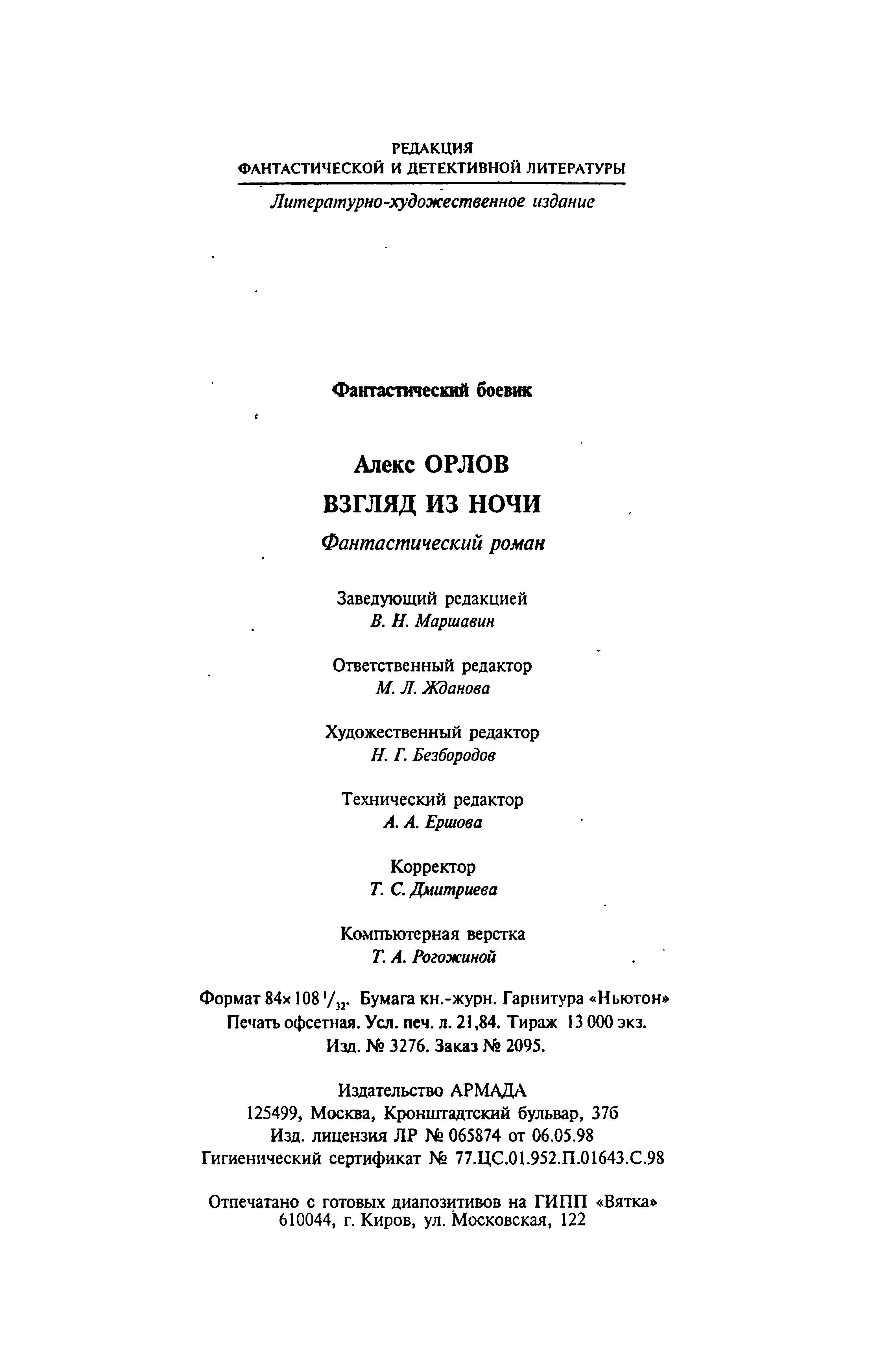 РЕДАКЦИЯ
ФАНТАСТИЧЕСКОЙ И ДЕТЕКТИВНОЙ ЛИТЕРАТУРЫ

Литературно-художественное издание

Фантастический боевик

Алекс ОРЛОВ

ВЗГЛЯД ИЗ НОЧИ

Фантастический роман

Заведующий редакцией
В. Н. Маршавин

Ответственный редактор
М. Л. Жданова

Художественный редактор
Н. Г. Безбородов

Технический редактор
А. А. Ершова

Корректор
Т. С. Дмитриева

Компьютерная верстка
Т. А. Рогожиной

Формат 84×108 $^1/_{32}$. Бумага кн.-журн. Гарнитура «Ньютон»
Печать офсетная. Усл. печ. л. 21,84. Тираж 13 000 экз.
Изд. № 3276. Заказ № 2095.

Издательство АРМАДА
125499, Москва, Кронштадтский бульвар, 37б
Изд. лицензия ЛР № 065874 от 06.05.98
Гигиенический сертификат № 77.ЦС.01.952.П.01643.С.98

Отпечатано с готовых диапозитивов на ГИПП «Вятка»
610044, г. Киров, ул. Московская, 122